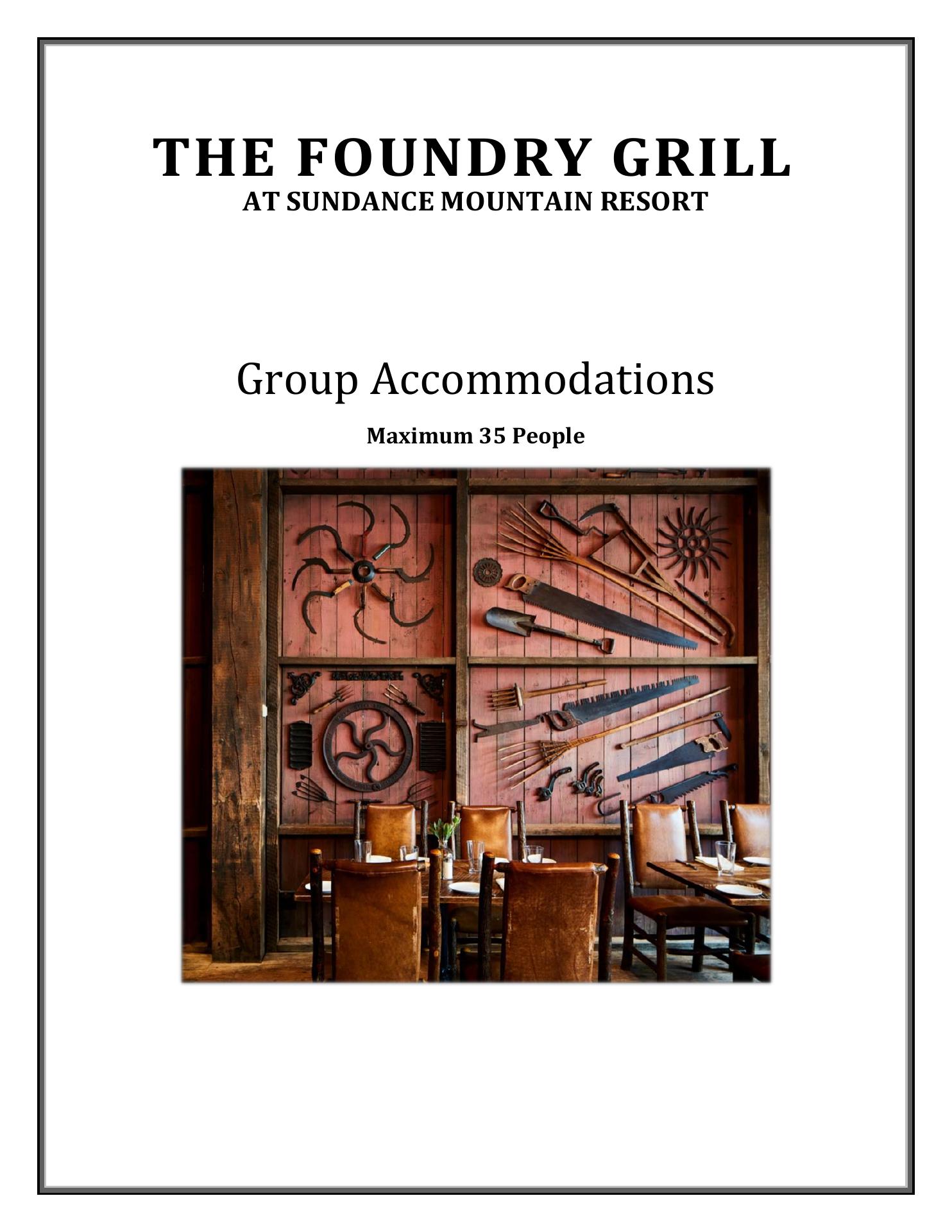 THE FOUNDRY GRILL
AT SUNDANCE MOUNTAIN RESORT

Group Accommodations

Maximum 35 People